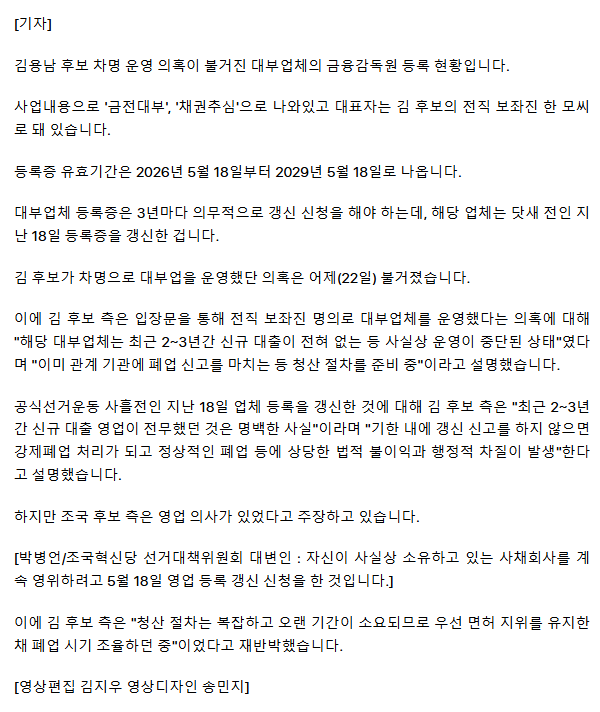 [기자]

김용남 후보 차명 운영 의혹이 불거진 대부업체의 금융감독원 등록 현황입니다.

사업내용으로 '금전대부', '채권추심'으로 나와있고 대표자는 김 후보의 전직 보좌진 한 모씨로 돼 있습니다.

등록증 유효기간은 2026년 5월 18일부터 2029년 5월 18일로 나옵니다.

대부업체 등록증은 3년마다 의무적으로 갱신 신청을 해야 하는데, 해당 업체는 닷새 전인 지난 18일 등록증을 갱신한 겁니다.

김 후보가 차명으로 대부업을 운영했단 의혹은 어제(22일) 불거졌습니다.

이에 김 후보 측은 입장문을 통해 전직 보좌진 명의로 대부업체를 운영했다는 의혹에 대해 "해당 대부업체는 최근 2~3년간 신규 대출이 전혀 없는 등 사실상 운영이 중단된 상태"였다며 "이미 관계 기관에 폐업 신고를 마치는 등 청산 절차를 준비 중"이라고 설명했습니다.

공식선거운동 사흘전인 지난 18일 업체 등록을 갱신한 것에 대해 김 후보 측은 "최근 2~3년간 신규 대출 영업이 전무했던 것은 명백한 사실"이라며 "기한 내에 갱신 신고를 하지 않으면 강제폐업 처리가 되고 정상적인 폐업 등에 상당한 법적 불이익과 행정적 차질이 발생"한다고 설명했습니다.

하지만 조국 후보 측은 영업 의사가 있었다고 주장하고 있습니다.

[박병언/조국혁신당 선거대책위원회 대변인 : 자신이 사실상 소유하고 있는 사채회사를 계속 영위하려고 5월 18일 영업 등록 갱신 신청을 한 것입니다.]

이에 김 후보 측은 "청산 절차는 복잡하고 오랜 기간이 소요되므로 우선 면허 지위를 유지한 채 폐업 시기 조율하던 중"이었다고 재반박했습니다.

[영상편집 김지우 영상디자인 송민지]